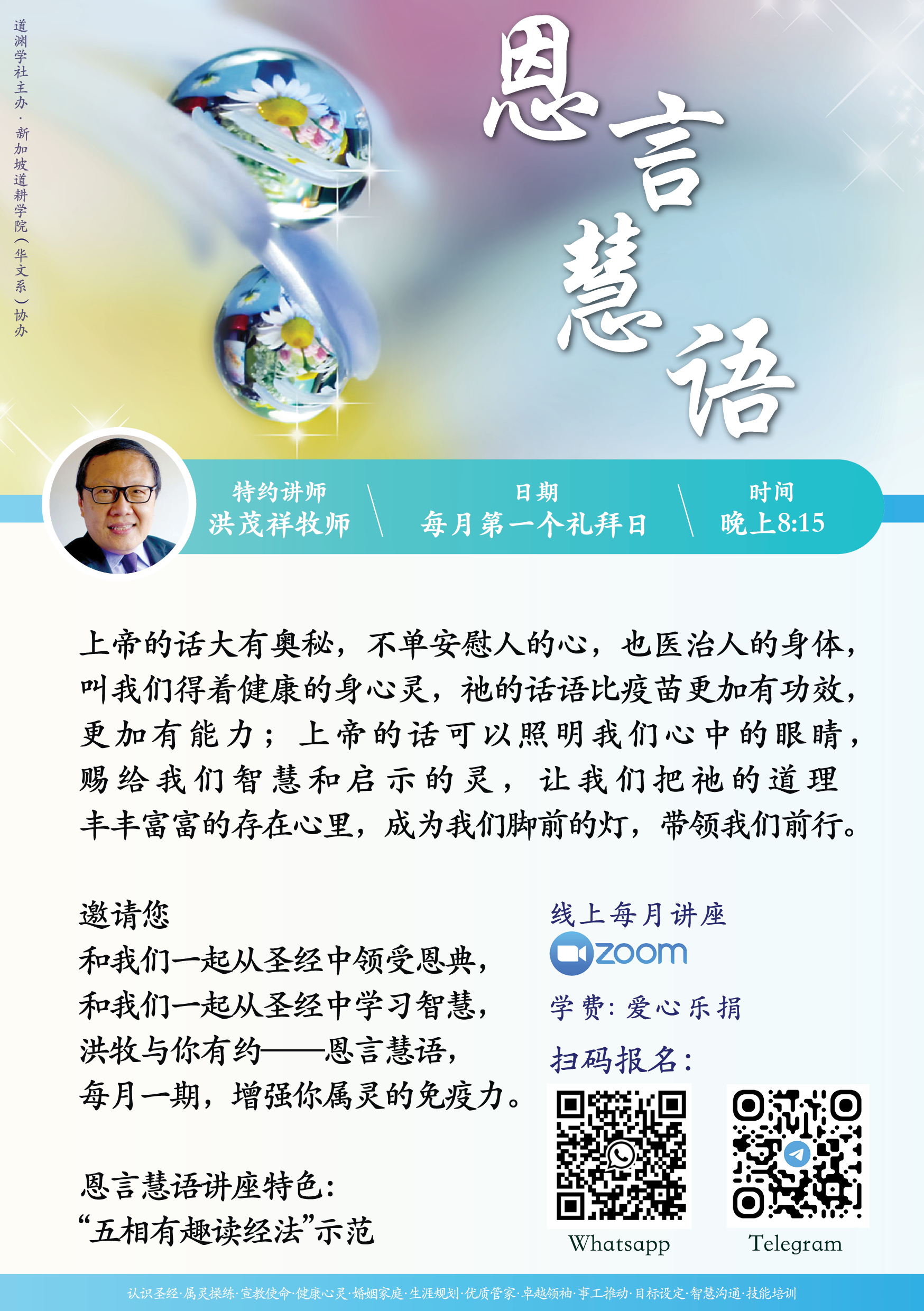 道渊学社主办·新加坡道耕学院(华文系)协办

恩言慧语

特约讲师
洪茂祥牧师

日期
每月第一个礼拜日

时间
晚上8:15

上帝的话大有奥秘，不单安慰人的心，也医治人的身体，叫我们得着健康的身心灵，祂的话语比疫苗更加有功效，更加有能力；上帝的话可以照明我们心中的眼睛，赐给我们智慧和启示的灵，让我们把祂的道理丰丰富富的存在心里，成为我们脚前的灯，带领我们前行。

邀请您
和我们一起从圣经中领受恩典，
和我们一起从圣经中学习智慧，
洪牧与你有约——恩言慧语，
每月一期，增强你属灵的免疫力。

恩言慧语讲座特色：
“五相有趣读经法”示范

线上每月讲座
zoom

学费：爱心乐捐

扫码报名：

Whatsapp

Telegram

认识圣经·属灵操练·宣教使命·健康心灵·婚姻家庭·生涯规划·优质管家·卓越领袖·事工推动·目标设定·智慧沟通·技能培训